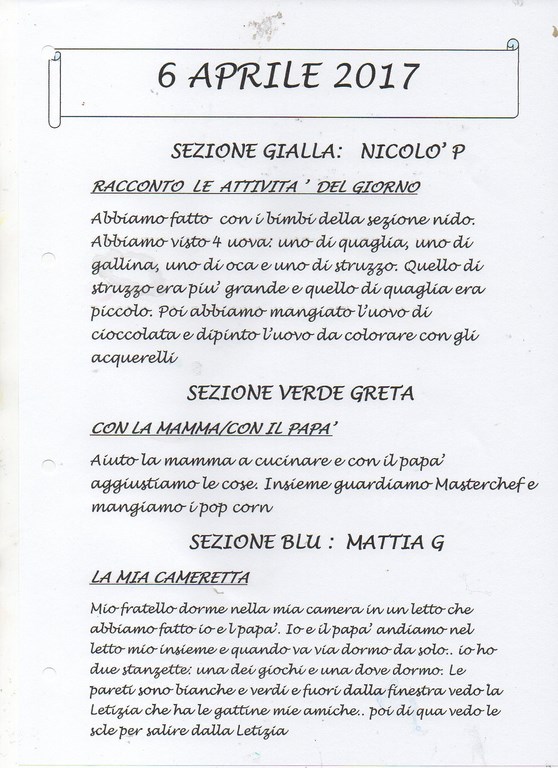 6 APRILE 2017

SEZIONE GIALLA: NICOLO' P

RACCONTO LE ATTIVITA ' DEL GIORNO

Abbiamo fatto con i bimbi della sezione nido. Abbiamo visto 4 uova: uno di quaglia, uno di gallina, uno di oca e uno di struzzo. Quello di struzzo era piu' grande e quello di quaglia era piccolo. Poi abbiamo mangiato l'uovo di cioccolata e dipinto l'uovo da colorare con gli acquerelli

SEZIONE VERDE GRETA

CON LA MAMMA/CON IL PAPA'

Aiuto la mamma a cucinare e con il papa' aggiustiamo le cose. Insieme guardiamo Masterchef e mangiamo i pop corn

SEZIONE BLU : MATTIA G

LA MIA CAMERETTA

Mio fratello dorme nella mia camera in un letto che abbiamo fatto io e l papa'. Io e il papa' andiamo nel letto mio insieme e quando va via dormo da solo:. io ho due stanzette: una dei giochi e una dove dormo. Le pareti sono bianche e verdi e fuori dalla finestra vedo la Letizia che ha le gattine mie amiche:. poi di qua vedo le scle per salire dalla Letizia